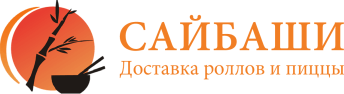 САЙБАШИ
Доставка роллов и пиццы